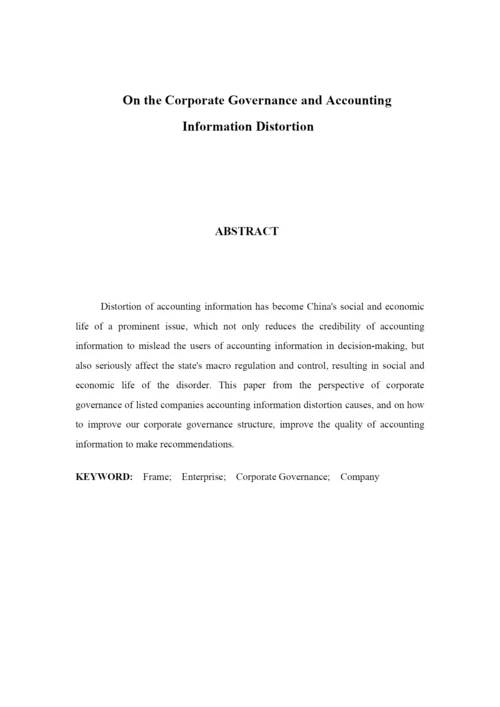 On the Corporate Governance and Accounting Information Distortion

ABSTRACT

Distortion of accounting information has become China's social and economic life of a prominent issue, which not only reduces the credibility of accounting information to mislead the users of accounting information in decision-making, but also seriously affect the state's macro regulation and control, resulting in social and economic life of the disorder. This paper from the perspective of corporate governance of listed companies accounting information distortion causes, and on how to improve our corporate governance structure, improve the quality of accounting information to make recommendations.

KEYWORD: Frame; Enterprise; Corporate Governance; Company